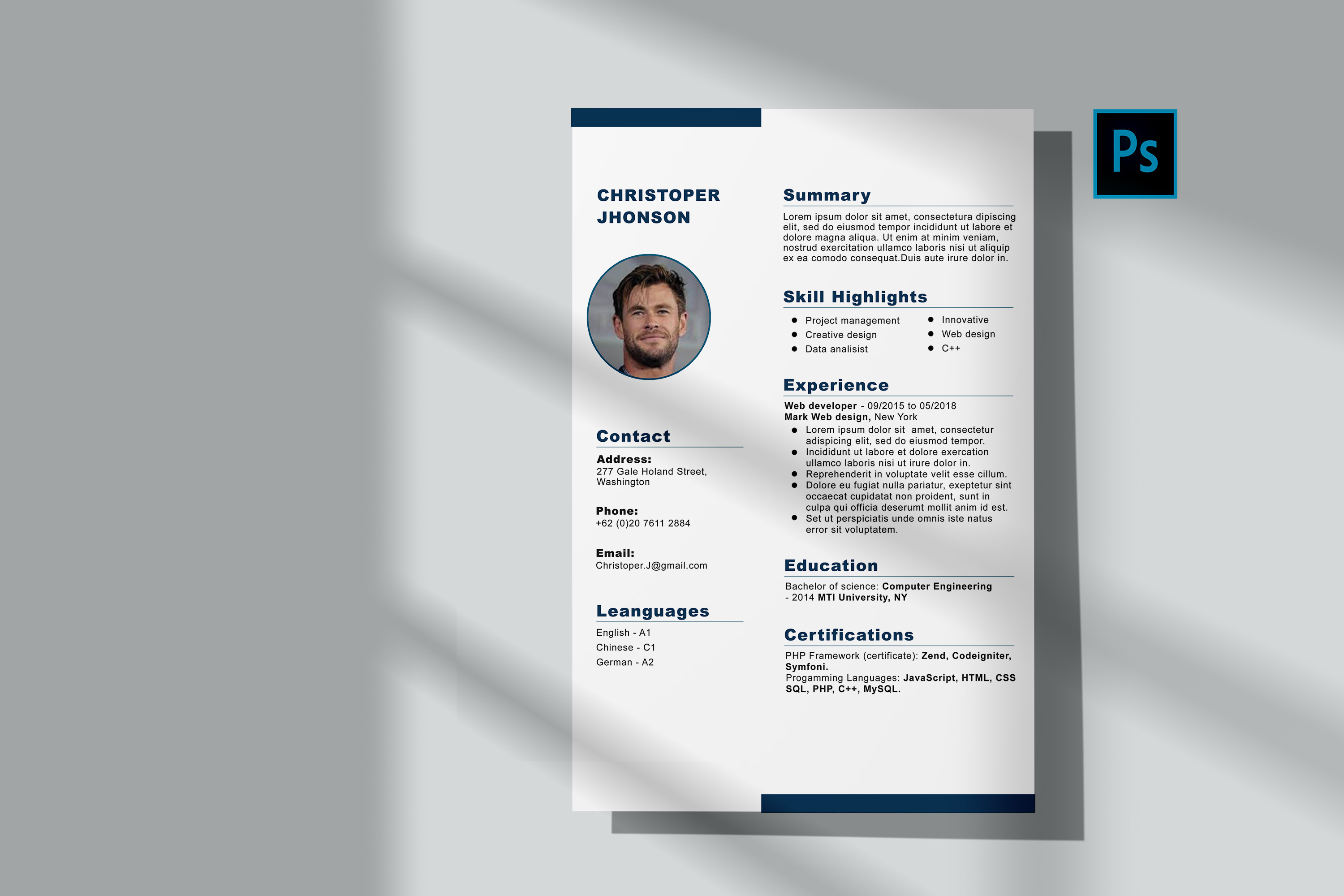 CHRISTOPER
JHONSON

Contact

Address:
277 Gale Holand Street,
Washington

Phone:
+62 (0)20 7611 2884

Email:
Christoper.J@gmail.com

Leanguages

English - A1
Chinese - C1
German - A2

Summary

Lorem ipsum dolor sit amet, consectetura dipiscing elit, sed do eiusmod tempor incididunt ut labore et dolore magna aliqua. Ut enim at minim veniam, nostrud exercitation ullamco laboris nisi ut aliquip ex ea comodo consequat.Duis aute irure dolor in.

Skill Highlights

• Project management
• Creative design
• Data analisist
• Innovative
• Web design
• C++

Experience

Web developer - 09/2015 to 05/2018
Mark Web design, New York
• Lorem ipsum dolor sit amet, consectetur adispicing elit, sed do eiusmod tempor.
• Incididunt ut labore et dolore exercation ullamco laboris nisi ut irure dolor in.
• Reprehenderit in voluptate velit esse cillum.
• Dolore eu fugiat nulla pariatur, exeptetur sint occaecat cupidatat non proident, sunt in culpa qui officia deserumt mollit anim id est.
• Set ut perspiciatis unde omnis iste natus error sit voluptatem.

Education

Bachelor of science: Computer Engineering
- 2014 MTI University, NY

Certifications

PHP Framework (certificate): Zend, Codeigniter, Symfoni.
Progamming Languages: JavaScript, HTML, CSS SQL, PHP, C++, MySQL.

Ps